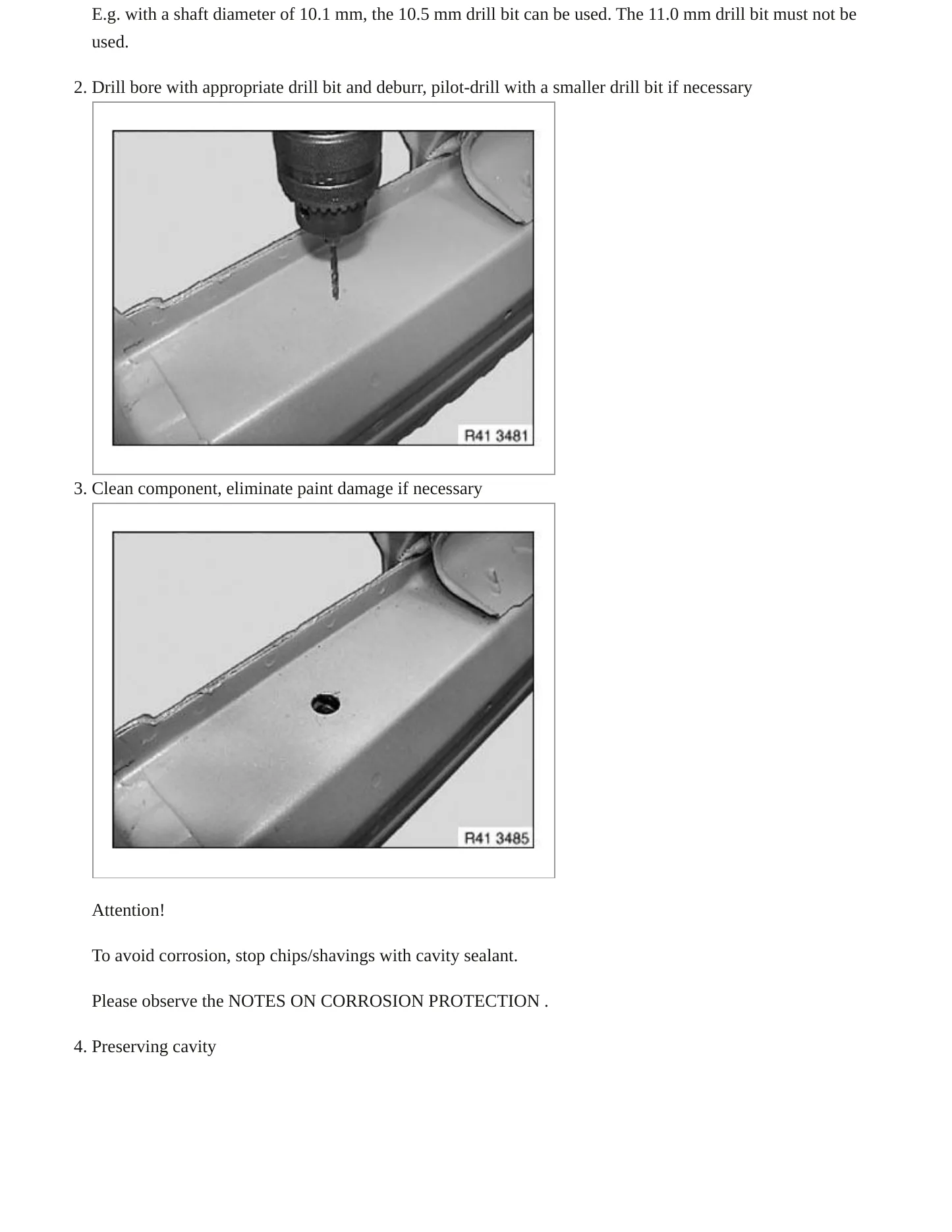 E.g. with a shaft diameter of 10.1 mm, the 10.5 mm drill bit can be used. The 11.0 mm drill bit must not be used.

2. Drill bore with appropriate drill bit and deburr, pilot-drill with a smaller drill bit if necessary

R41 3481

3. Clean component, eliminate paint damage if necessary

R41 3485

Attention!

To avoid corrosion, stop chips/shavings with cavity sealant.

Please observe the NOTES ON CORROSION PROTECTION .

4. Preserving cavity